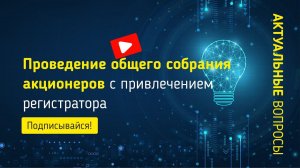 Проведение общего собрания акционеров с привлечением регистратора

Подписывайся!

АКТУАЛЬНЫЕ ВОПРОСЫ